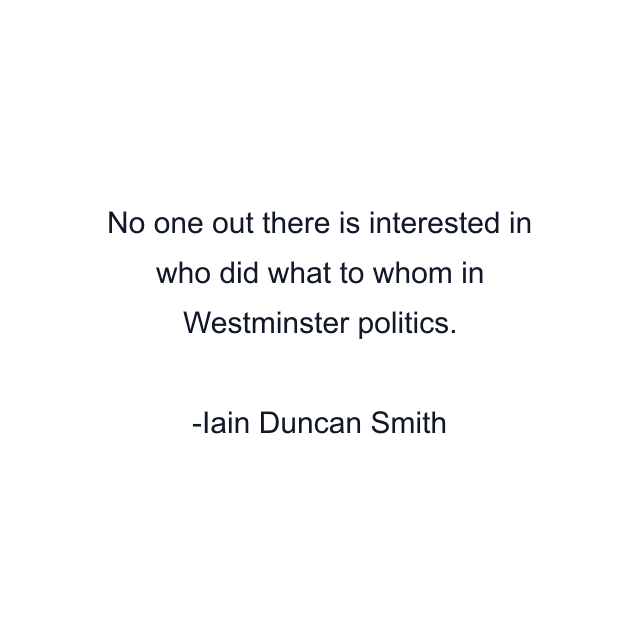 No one out there is interested in who did what to whom in Westminster politics.

-Iain Duncan Smith